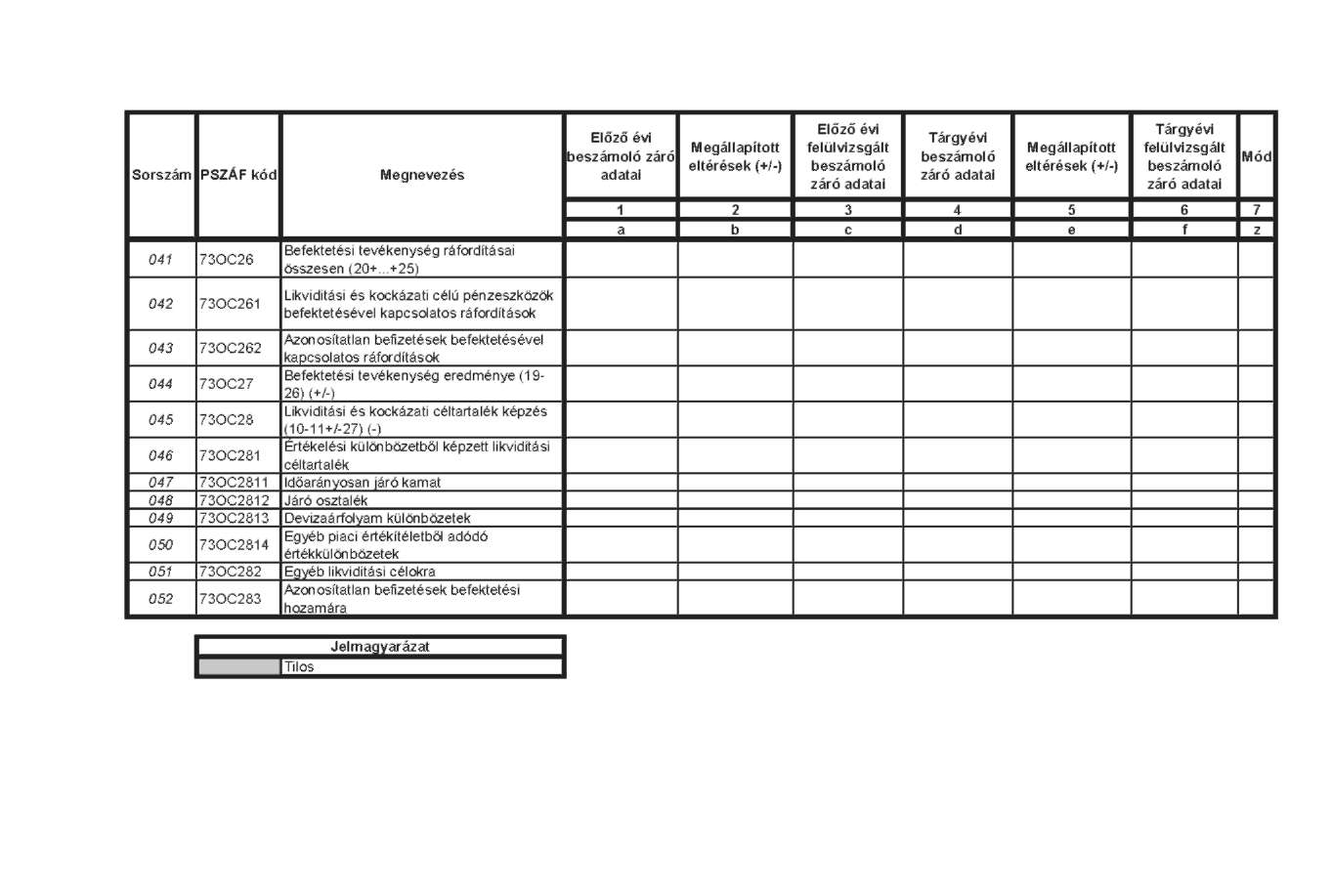 | Sorszám | PSZÁF kód | Megnevezés | Előző évi beszámoló záró adatai | Megállapított eltérések (+/-) | Előző évi felülvizsgált beszámoló záró adatai | Tárgyévi beszámoló záró adatai | Megállapított eltérések (+/-) | Tárgyévi felülvizsgált beszámoló záró adatai | Mód |
|---|---|---|---|---|---|---|---|---|---|
| | | | 1 | 2 | 3 | 4 | 5 | 6 | 7 |
| | | | a | b | c | d | e | f | z |
| 041 | 73OC26 | Befektetési tevékenység ráfordításai összesen (20+...+25) | | | | | | | |
| 042 | 73OC261 | Likviditási és kockázati célú pénzeszközök befektetésével kapcsolatos ráfordítások | | | | | | | |
| 043 | 73OC262 | Azonosítatlan befizetések befektetésével kapcsolatos ráfordítások | | | | | | | |
| 044 | 73OC27 | Befektetési tevékenység eredménye (19-26) (+/-) | | | | | | | |
| 045 | 73OC28 | Likviditási és kockázati céltartalék képzés (10-11+/-27) (-) | | | | | | | |
| 046 | 73OC281 | Értékelési különbözetből képzett likviditási céltartalék | | | | | | | |
| 047 | 73OC2811 | Időarányosan járó kamat | | | | | | | |
| 048 | 73OC2812 | Járó osztalék | | | | | | | |
| 049 | 73OC2813 | Devizaárfolyam különbözetek | | | | | | | |
| 050 | 73OC2814 | Egyéb piaci értékítéletből adódó értékkülönbözetek | | | | | | | |
| 051 | 73OC282 | Egyéb likviditási célokra | | | | | | | |
| 052 | 73OC283 | Azonosítatlan befizetések befektetési hozamára | | | | | | | |

| Jelmagyarázat | |
|---|---|
| | Tilos |